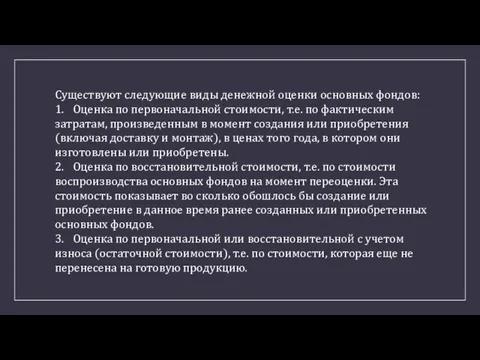 Существуют следующие виды денежной оценки основных фондов:
1. Оценка по первоначальной стоимости, т.е. по фактическим затратам, произведенным в момент создания или приобретения (включая доставку и монтаж), в ценах того года, в котором они изготовлены или приобретены.
2. Оценка по восстановительной стоимости, т.е. по стоимости воспроизводства основных фондов на момент переоценки. Эта стоимость показывает во сколько обошлось бы создание или приобретение в данное время ранее созданных или приобретенных основных фондов.
3. Оценка по первоначальной или восстановительной с учетом износа (остаточной стоимости), т.е. по стоимости, которая еще не перенесена на готовую продукцию.